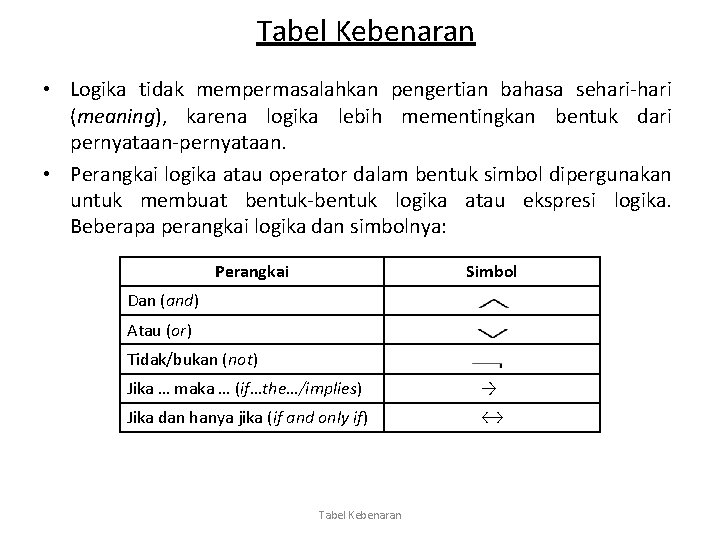 Tabel Kebenaran

• Logika tidak mempermasalahkan pengertian bahasa sehari-hari (meaning), karena logika lebih mementingkan bentuk dari pernyataan-pernyataan.

• Perangkai logika atau operator dalam bentuk simbol dipergunakan untuk membuat bentuk-bentuk logika atau ekspresi logika. Beberapa perangkai logika dan simbolnya:

| Perangkai | Simbol |
|---|---|
| Dan (and) | $\wedge$ |
| Atau (or) | $\vee$ |
| Tidak/bukan (not) | $\neg$ |
| Jika … maka … (if…the…/implies) | $\rightarrow$ |
| Jika dan hanya jika (if and only if) | $\leftrightarrow$ |

Tabel Kebenaran